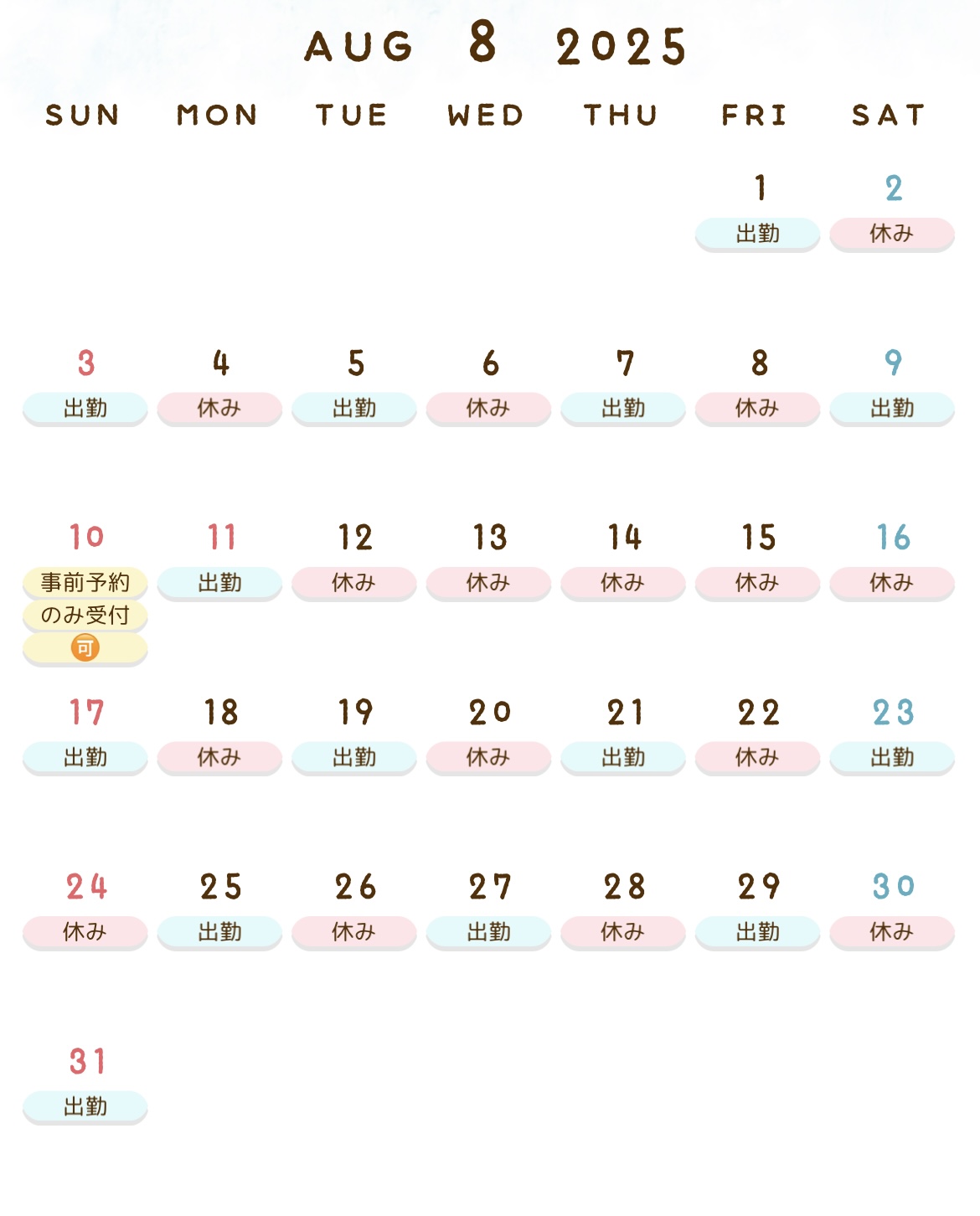 AUG 8 2025

| SUN | MON | TUE | WED | THU | FRI | SAT |
|---|---|---|---|---|---|---|
| | | | | | 1 出勤 | 2 休み |
| 3 出勤 | 4 休み | 5 出勤 | 6 休み | 7 出勤 | 8 休み | 9 出勤 |
| 10 事前予約 のみ受付 可 | 11 出勤 | 12 休み | 13 休み | 14 休み | 15 休み | 16 休み |
| 17 出勤 | 18 休み | 19 出勤 | 20 休み | 21 出勤 | 22 休み | 23 出勤 |
| 24 休み | 25 出勤 | 26 休み | 27 出勤 | 28 休み | 29 出勤 | 30 休み |
| 31 出勤 | | | | | | |